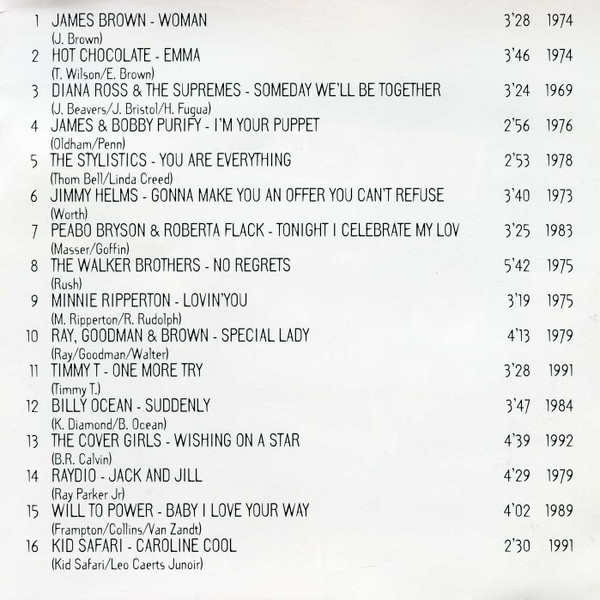 1 JAMES BROWN - WOMAN 3'28 1974
(J. Brown)

2 HOT CHOCOLATE - EMMA 3'46 1974
(T. Wilson/E. Brown)

3 DIANA ROSS & THE SUPREMES - SOMEDAY WE'LL BE TOGETHER 3'24 1969
(J. Beavers/J. Bristol/H. Fugua)

4 JAMES & BOBBY PURIFY - I'M YOUR PUPPET 2'56 1976
(Oldham/Penn)

5 THE STYLISTICS - YOU ARE EVERYTHING 2'53 1978
(Thom Bell/Linda Creed)

6 JIMMY HELMS - GONNA MAKE YOU AN OFFER YOU CAN'T REFUSE 3'40 1973
(Worth)

7 PEABO BRYSON & ROBERTA FLACK - TONIGHT I CELEBRATE MY LOV 3'25 1983
(Masser/Goffin)

8 THE WALKER BROTHERS - NO REGRETS 5'42 1975
(Rush)

9 MINNIE RIPPERTON - LOVIN'YOU 3'19 1975
(M. Ripperton/R. Rudolph)

10 RAY, GOODMAN & BROWN - SPECIAL LADY 4'13 1979
(Ray/Goodman/Walter)

11 TIMMY T - ONE MORE TRY 3'28 1991
(Timmy T.)

12 BILLY OCEAN - SUDDENLY 3'47 1984
(K. Diamond/B. Ocean)

13 THE COVER GIRLS - WISHING ON A STAR 4'39 1992
(B.R. Calvin)

14 RAYDIO - JACK AND JILL 4'29 1979
(Ray Parker Jr)

15 WILL TO POWER - BABY I LOVE YOUR WAY 4'02 1989
(Frampton/Collins/Van Zandt)

16 KID SAFARI - CAROLINE COOL 2'30 1991
(Kid Safari/Leo Caerts Junoir)